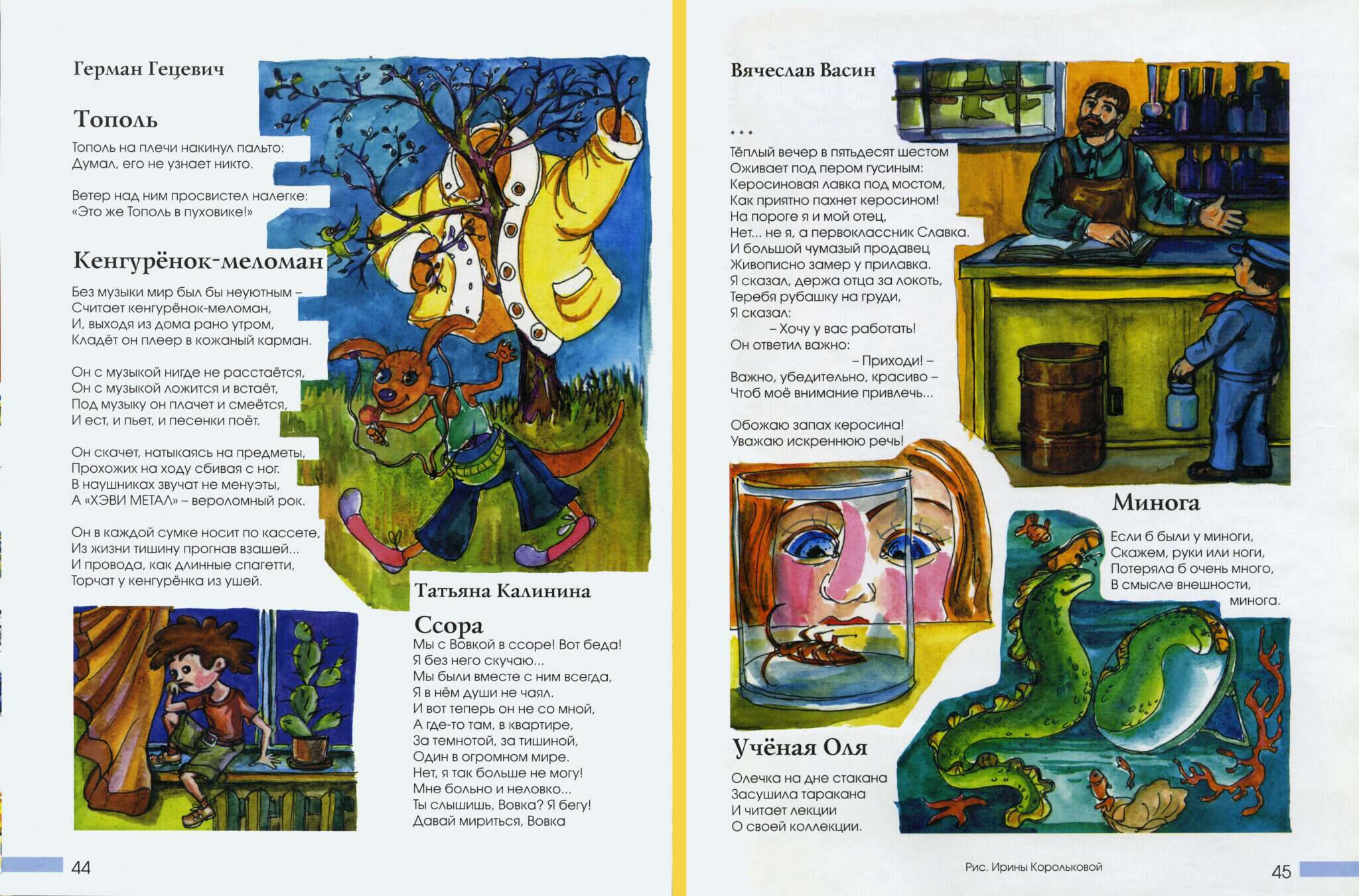 Герман Гецевич

Тополь

Тополь на плечи накинул пальто:
Думал, его не узнает никто.

Ветер над ним просвистел налегке:
«Это же Тополь в пуховике!»

Кенгурёнок-меломан

Без музыки мир был бы неуютным –
Считает кенгурёнок-меломан,
И, выходя из дома рано утром,
Кладёт он плеер в кожаный карман.

Он с музыкой нигде не расстаётся,
Он с музыкой ложится и встаёт,
Под музыку он плачет и смеётся,
И ест, и пьет, и песенки поёт.

Он скачет, натыкаясь на предметы,
Прохожих на ходу сбивая с ног.
В наушниках звучат не менуэты,
А «ХЭВИ МЕТАЛ» – вероломный рок.

Он в каждой сумке носит по кассете,
Из жизни тишину прогнав взашей...
И провода, как длинные спагетти,
Торчат у кенгурёнка из ушей.

Татьяна Калинина

Ссора

Мы с Вовкой в ссоре! Вот беда!
Я без него скучаю...
Мы были вместе с ним всегда,
Я в нём души не чаял.
И вот теперь он не со мной,
А где-то там, в квартире,
За темнотой, за тишиной,
Один в огромном мире.
Нет, я так больше не могу!
Мне больно и неловко...
Ты слышишь, Вовка? Я бегу!
Давай мириться, Вовка

44

Вячеслав Васин

* * *

Тёплый вечер в пятьдесят шестом
Оживает под пером гусиным:
Керосиновая лавка под мостом,
Как приятно пахнет керосином!
На пороге я и мой отец,
Нет... не я, а первоклассник Славка.
И большой чумазый продавец
Живописно замер у прилавка.
Я сказал, держа отца за локоть,
Теребя рубашку на груди,
Я сказал:
– Хочу у вас работать!
Он ответил важно:
– Приходи! –
Важно, убедительно, красиво –
Чтоб моё внимание привлечь...

Обожаю запах керосина!
Уважаю искреннюю речь!

Минога

Если б были у миноги,
Скажем, руки или ноги,
Потеряла б очень много,
В смысле внешности,
минога.

Учёная Оля

Олечка на дне стакана
Засушила таракана
И читает лекции
О своей коллекции.

Рис. Ирины Корольковой

45